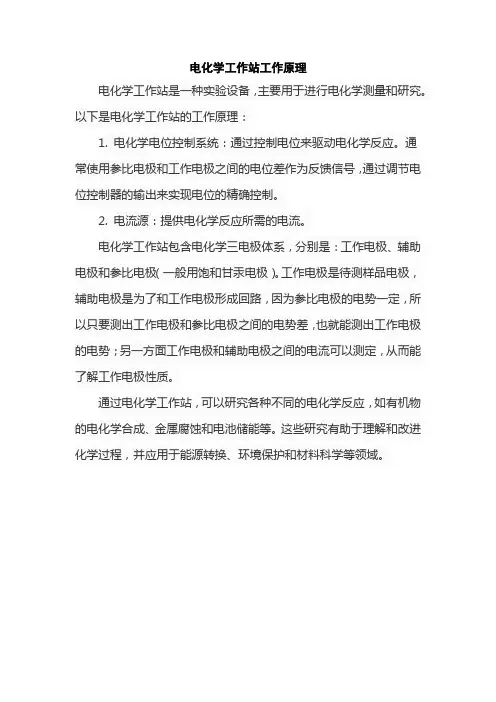 电化学工作站工作原理

电化学工作站是一种实验设备，主要用于进行电化学测量和研究。以下是电化学工作站的工作原理：

1. 电化学电位控制系统：通过控制电位来驱动电化学反应。通常使用参比电极和工作电极之间的电位差作为反馈信号，通过调节电位控制器的输出来实现电位的精确控制。

2. 电流源：提供电化学反应所需的电流。

电化学工作站包含电化学三电极体系，分别是：工作电极、辅助电极和参比电极（一般用饱和甘汞电极）。工作电极是待测样品电极，辅助电极是为了和工作电极形成回路，因为参比电极的电势一定，所以只要测出工作电极和参比电极之间的电势差，也就能测出工作电极的电势；另一方面工作电极和辅助电极之间的电流可以测定，从而能了解工作电极性质。

通过电化学工作站，可以研究各种不同的电化学反应，如有机物的电化学合成、金属腐蚀和电池储能等。这些研究有助于理解和改进化学过程，并应用于能源转换、环境保护和材料科学等领域。